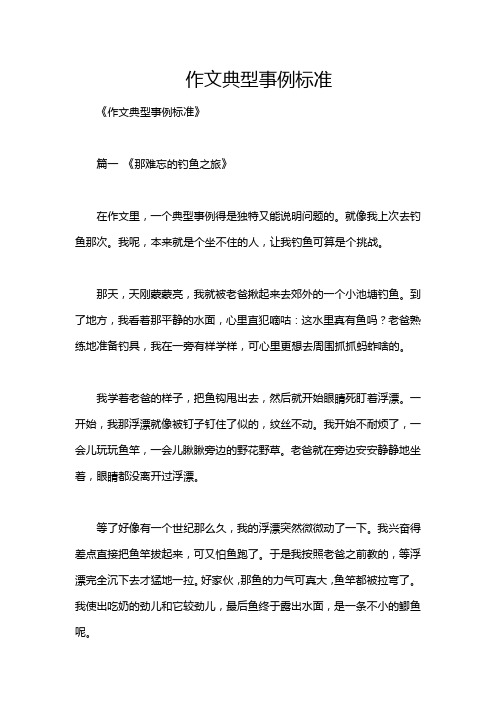 作文典型事例标准

《作文典型事例标准》

篇一 《那难忘的钓鱼之旅》

在作文里，一个典型事例得是独特又能说明问题的。就像我上次去钓鱼那次。我呢，本来就是个坐不住的人，让我钓鱼可算是个挑战。

那天，天刚蒙蒙亮，我就被老爸揪起来去郊外的一个小池塘钓鱼。到了地方，我看着那平静的水面，心里直犯嘀咕：这水里真有鱼吗？老爸熟练地准备钓具，我在一旁有样学样，可心里更想去周围抓抓蚂蚱啥的。

我学着老爸的样子，把鱼钩甩出去，然后就开始眼睛死盯着浮漂。一开始，我那浮漂就像被钉子钉住了似的，纹丝不动。我开始不耐烦了，一会儿玩玩鱼竿，一会儿瞅瞅旁边的野花野草。老爸就在旁边安安静静地坐着，眼睛都没离开过浮漂。

等了好像有一个世纪那么久，我的浮漂突然微微动了一下。我兴奋得差点直接把鱼竿拔起来，可又怕鱼跑了。于是我按照老爸之前教的，等浮漂完全沉下去才猛地一拉。好家伙，那鱼的力气可真大，鱼竿都被拉弯了。我使出吃奶的劲儿和它较劲儿，最后鱼终于露出水面，是一条不小的鲫鱼呢。